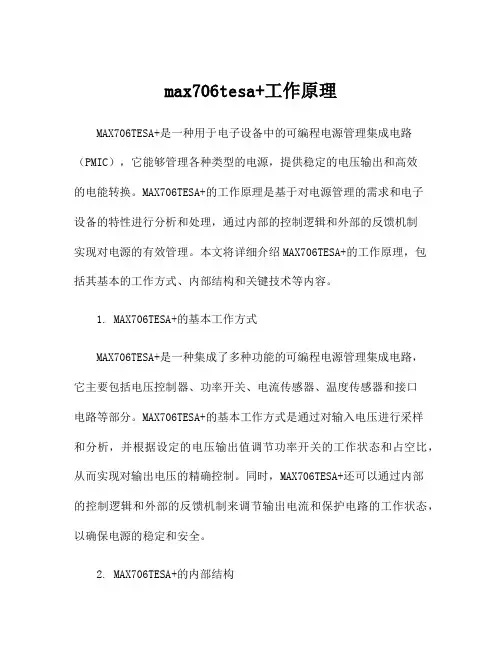 max706tesa+工作原理

MAX706TESA+是一种用于电子设备中的可编程电源管理集成电路（PMIC），它能够管理各种类型的电源，提供稳定的电压输出和高效的电能转换。MAX706TESA+的工作原理是基于对电源管理的需求和电子设备的特性进行分析和处理，通过内部的控制逻辑和外部的反馈机制实现对电源的有效管理。本文将详细介绍MAX706TESA+的工作原理，包括其基本的工作方式、内部结构和关键技术等内容。

1. MAX706TESA+的基本工作方式

MAX706TESA+是一种集成了多种功能的可编程电源管理集成电路，它主要包括电压控制器、功率开关、电流传感器、温度传感器和接口电路等部分。MAX706TESA+的基本工作方式是通过对输入电压进行采样和分析，并根据设定的电压输出值调节功率开关的工作状态和占空比，从而实现对输出电压的精确控制。同时，MAX706TESA+还可以通过内部的控制逻辑和外部的反馈机制来调节输出电流和保护电路的工作状态，以确保电源的稳定和安全。

2. MAX706TESA+的内部结构